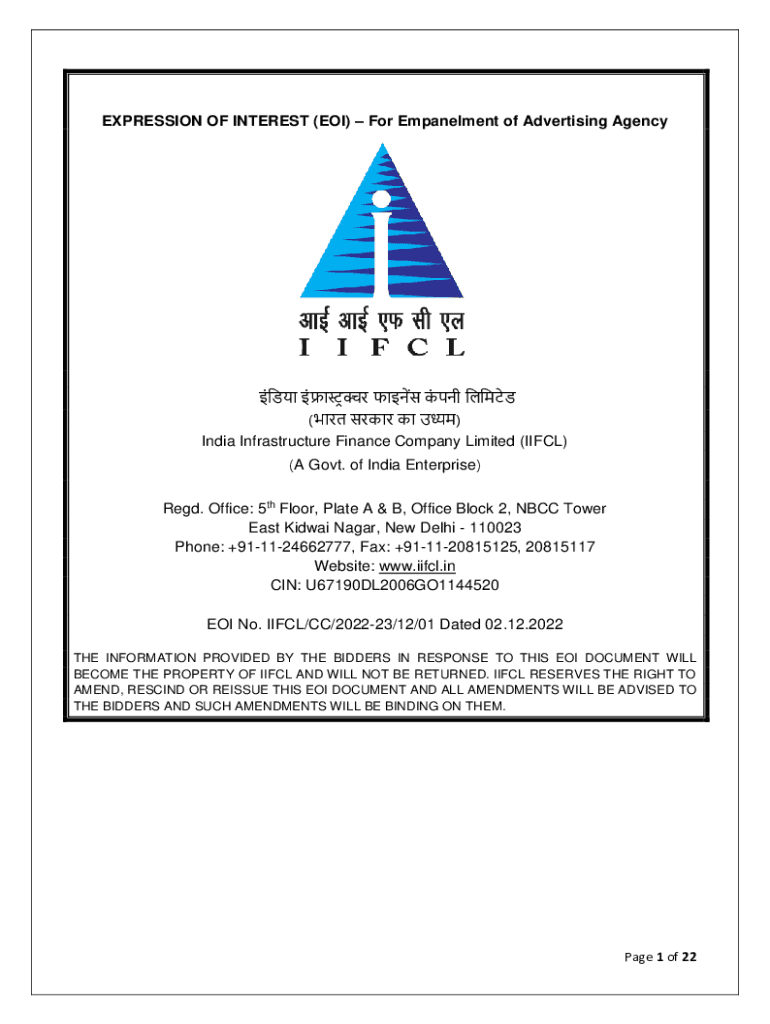 EXPRESSION OF INTEREST (EOI) – For Empanelment of Advertising Agency

आई आई एफ सी एल
I I F C L

इंडिया इंफ्रास्ट्रक्चर फाइनेंस कंपनी लिमिटेड
(भारत सरकार का उध्यम)
India Infrastructure Finance Company Limited (IIFCL)
(A Govt. of India Enterprise)

Regd. Office: 5th Floor, Plate A & B, Office Block 2, NBCC Tower
East Kidwai Nagar, New Delhi - 110023
Phone: +91-11-24662777, Fax: +91-11-20815125, 20815117
Website: www.iifcl.in
CIN: U67190DL2006GO1144520

EOI No. IIFCL/CC/2022-23/12/01 Dated 02.12.2022

THE INFORMATION PROVIDED BY THE BIDDERS IN RESPONSE TO THIS EOI DOCUMENT WILL BECOME THE PROPERTY OF IIFCL AND WILL NOT BE RETURNED. IIFCL RESERVES THE RIGHT TO AMEND, RESCIND OR REISSUE THIS EOI DOCUMENT AND ALL AMENDMENTS WILL BE ADVISED TO THE BIDDERS AND SUCH AMENDMENTS WILL BE BINDING ON THEM.

Page 1 of 22